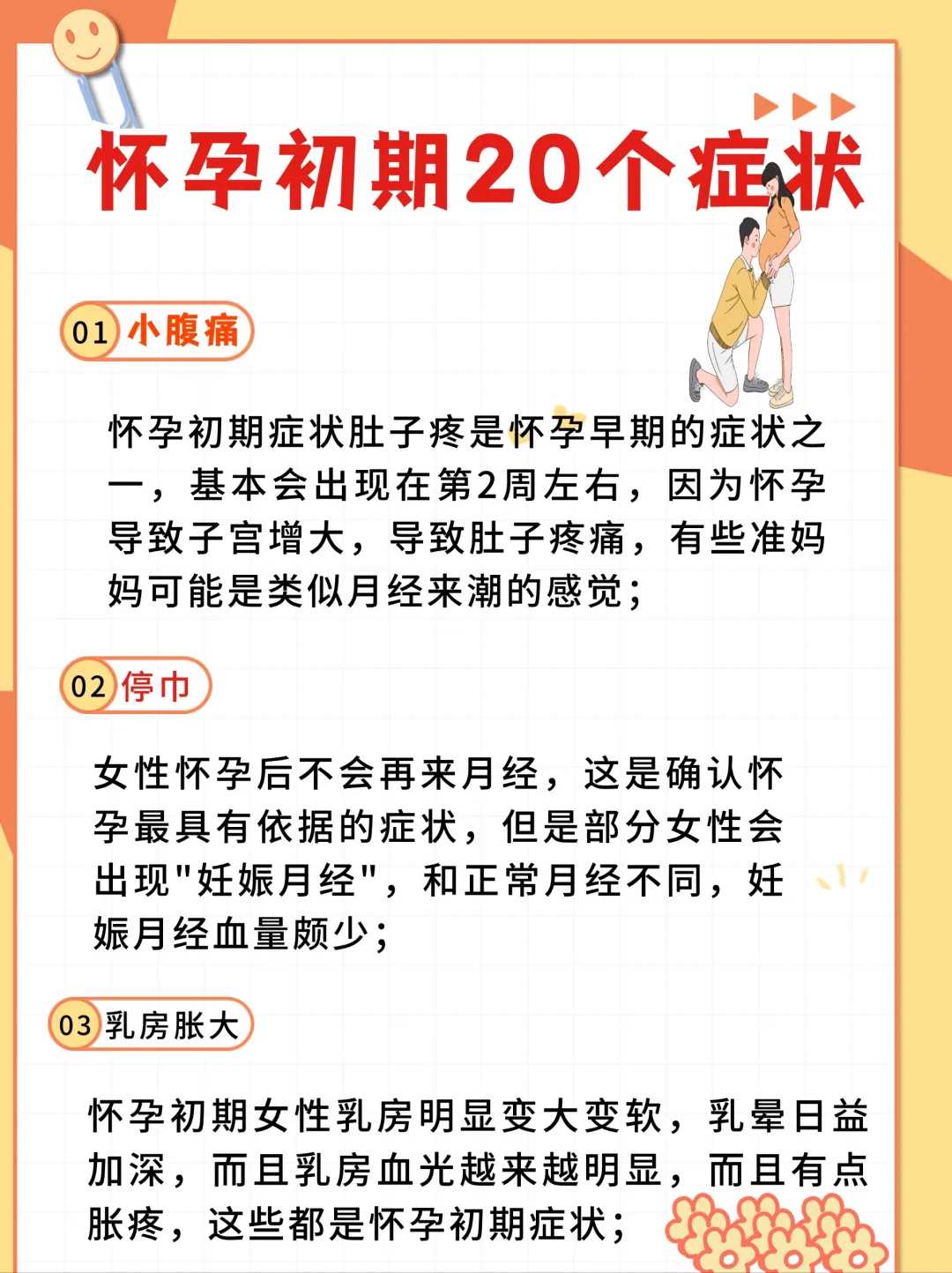 怀孕初期20个症状

01 小腹痛

怀孕初期症状肚子疼是怀孕早期的症状之一，基本会出现在第2周左右，因为怀孕导致子宫增大，导致肚子疼痛，有些准妈妈可能是类似月经来潮的感觉；

02 停巾

女性怀孕后不会再来月经，这是确认怀孕最具有依据的症状，但是部分女性会出现"妊娠月经"，和正常月经不同，妊娠月经血量颇少；

03 乳房胀大

怀孕初期女性乳房明显变大变软，乳晕日益加深，而且乳房血光越来越明显，而且有点胀疼，这些都是怀孕初期症状；